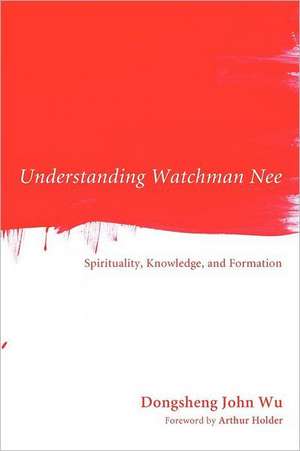 Understanding Watchman Nee

Spirituality, Knowledge, and Formation

Dongsheng John Wu

Foreword by Arthur Holder